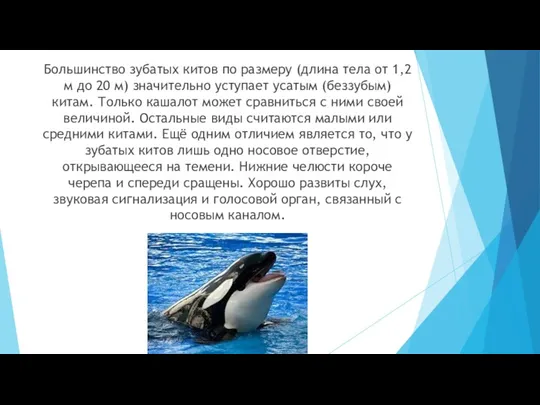 Большинство зубатых китов по размеру (длина тела от 1,2 м до 20 м) значительно уступает усатым (беззубым) китам. Только кашалот может сравниться с ними своей величиной. Остальные виды считаются малыми или средними китами. Ещё одним отличием является то, что у зубатых китов лишь одно носовое отверстие, открывающееся на темени. Нижние челюсти короче черепа и спереди сращены. Хорошо развиты слух, звуковая сигнализация и голосовой орган, связанный с носовым каналом.